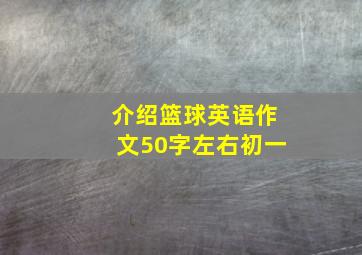 介绍篮球英语作文50字左右初一